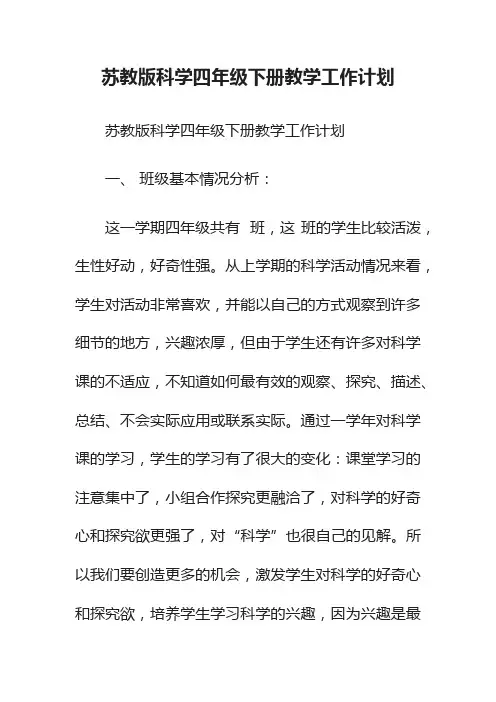 苏教版科学四年级下册教学工作计划

苏教版科学四年级下册教学工作计划

一、 班级基本情况分析：

这一学期四年级共有 班，这 班的学生比较活泼，生性好动，好奇性强。从上学期的科学活动情况来看，学生对活动非常喜欢，并能以自己的方式观察到许多细节的地方，兴趣浓厚，但由于学生还有许多对科学课的不适应，不知道如何最有效的观察、探究、描述、总结、不会实际应用或联系实际。通过一学年对科学课的学习，学生的学习有了很大的变化：课堂学习的注意集中了，小组合作探究更融洽了，对科学的好奇心和探究欲更强了，对“科学”也很自己的见解。所以我们要创造更多的机会，激发学生对科学的好奇心和探究欲，培养学生学习科学的兴趣，因为兴趣是最